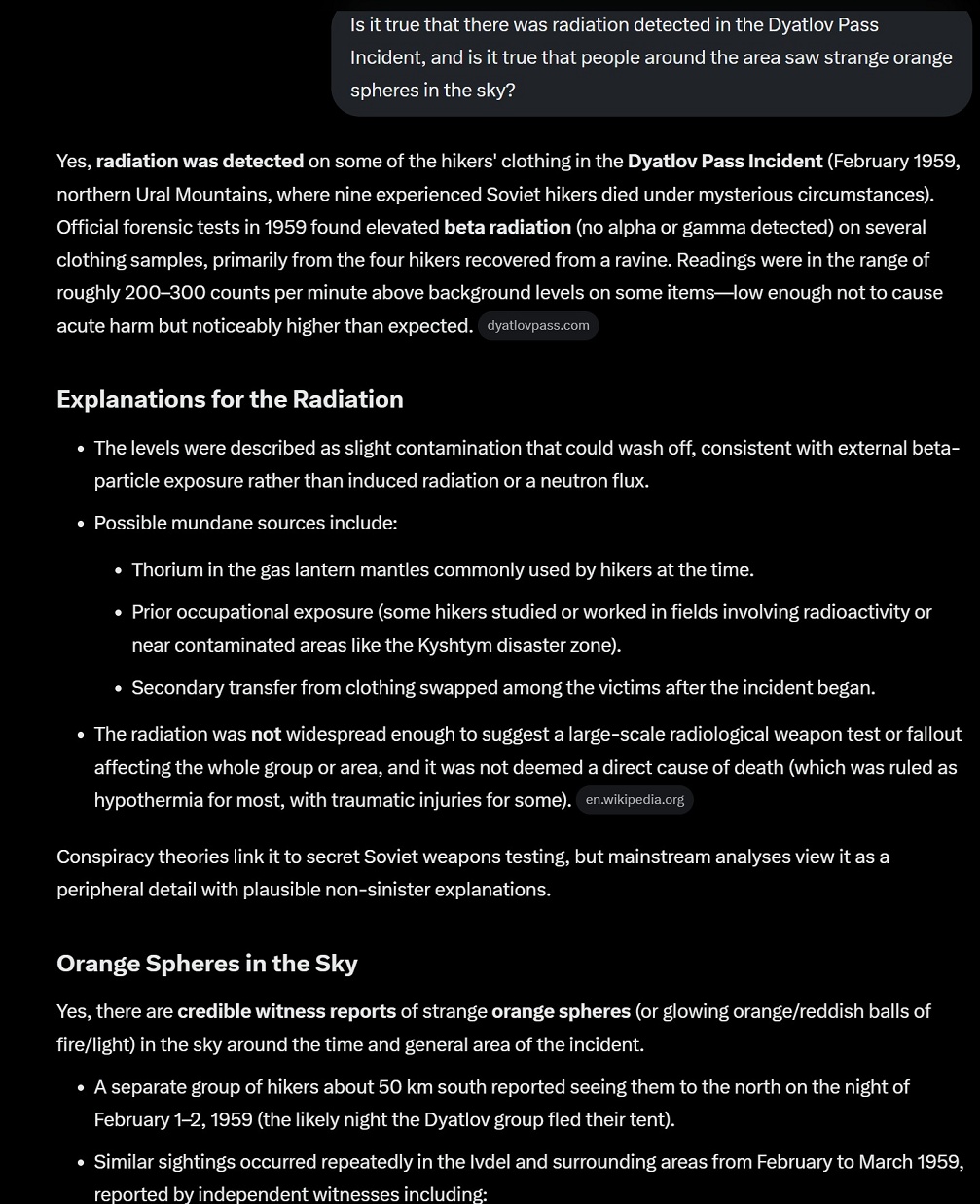 Is it true that there was radiation detected in the Dyatlov Pass Incident, and is it true that people around the area saw strange orange spheres in the sky?

Yes, radiation was detected on some of the hikers' clothing in the Dyatlov Pass Incident (February 1959, northern Ural Mountains, where nine experienced Soviet hikers died under mysterious circumstances). Official forensic tests in 1959 found elevated beta radiation (no alpha or gamma detected) on several clothing samples, primarily from the four hikers recovered from a ravine. Readings were in the range of roughly 200–300 counts per minute above background levels on some items—low enough not to cause acute harm but noticeably higher than expected. dyatlovpass.com

Explanations for the Radiation

• The levels were described as slight contamination that could wash off, consistent with external beta-particle exposure rather than induced radiation or a neutron flux.

• Possible mundane sources include:

• Thorium in the gas lantern mantles commonly used by hikers at the time.

• Prior occupational exposure (some hikers studied or worked in fields involving radioactivity or near contaminated areas like the Kyshtym disaster zone).

• Secondary transfer from clothing swapped among the victims after the incident began.

• The radiation was not widespread enough to suggest a large-scale radiological weapon test or fallout affecting the whole group or area, and it was not deemed a direct cause of death (which was ruled as hypothermia for most, with traumatic injuries for some). en.wikipedia.org

Conspiracy theories link it to secret Soviet weapons testing, but mainstream analyses view it as a peripheral detail with plausible non-sinister explanations.

Orange Spheres in the Sky

Yes, there are credible witness reports of strange orange spheres (or glowing orange/reddish balls of fire/light) in the sky around the time and general area of the incident.

• A separate group of hikers about 50 km south reported seeing them to the north on the night of February 1–2, 1959 (the likely night the Dyatlov group fled their tent).

• Similar sightings occurred repeatedly in the Ivdel and surrounding areas from February to March 1959, reported by independent witnesses including: